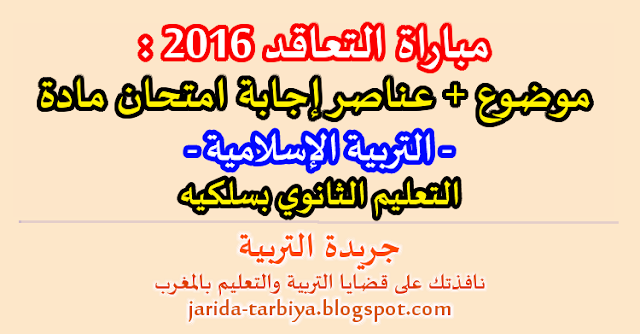 مباراة التعاقد 2016 :
موضوع + عناصر إجابة امتحان مادة
- التربية الإسلامية -
التعليم الثانوي بسلكيه

جريدة التربية
نافذتك على قضايا التربية والتعليم بالمغرب
jarida-tarbiya.blogspot.com